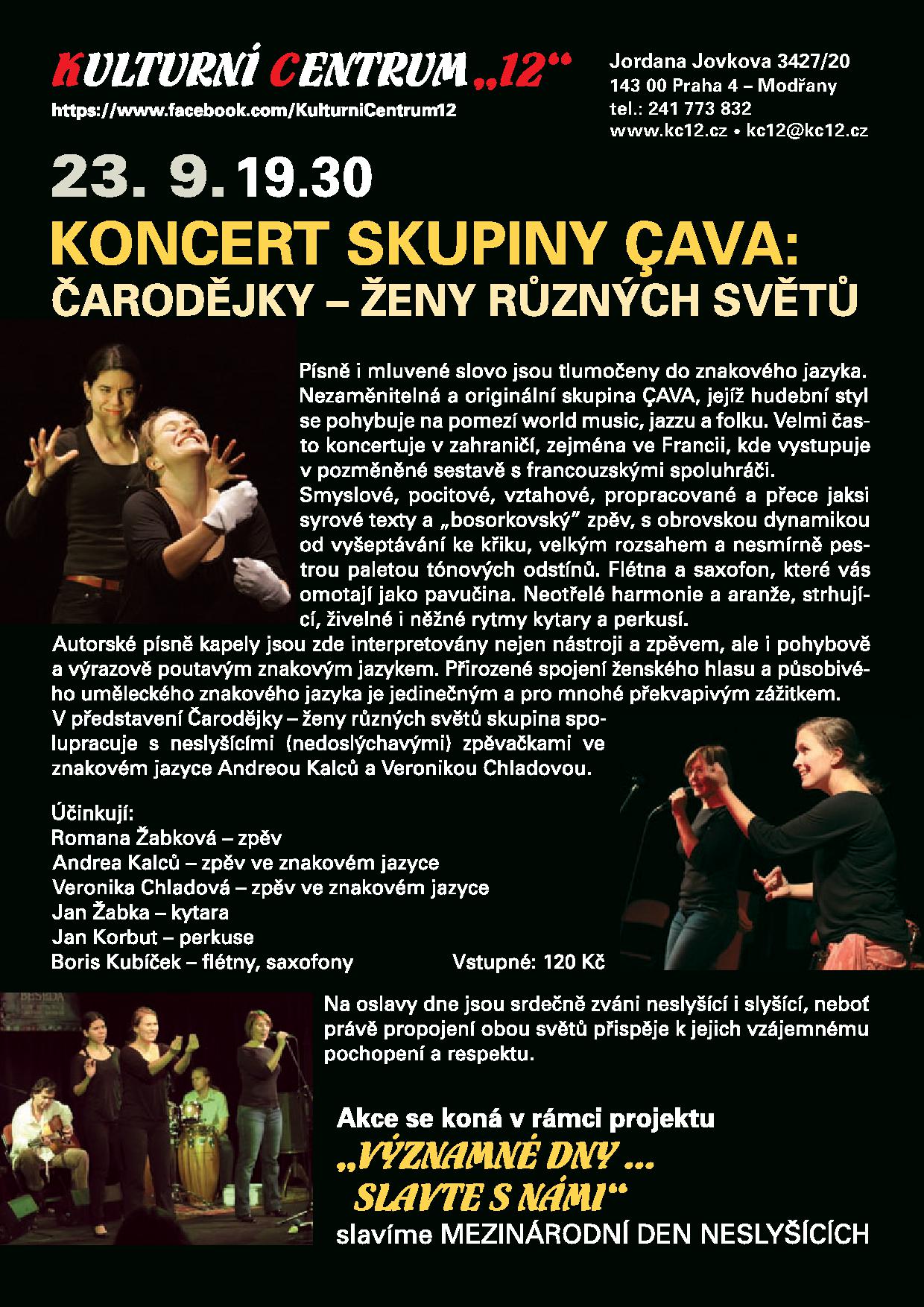 KULTURNÍ CENTRUM „12“

https://www.facebook.com/KulturniCentrum12

Jordana Jovkova 3427/20
143 00 Praha 4 – Modřany
tel.: 241 773 832
www.kc12.cz • kc12@kc12.cz

23. 9. 19.30

KONCERT SKUPINY ÇAVA:
ČARODĚJKY – ŽENY RŮZNÝCH SVĚTŮ

Písně i mluvené slovo jsou tlumočeny do znakového jazyka. Nezaměnitelná a originální skupina ÇAVA, jejíž hudební styl se pohybuje na pomezí world music, jazzu a folku. Velmi často koncertuje v zahraničí, zejména ve Francii, kde vystupuje v pozměněné sestavě s francouzskými spoluhráči. Smyslové, pocitové, vztahové, propracované a přece jaksi syrové texty a „bosorkovský" zpěv, s obrovskou dynamikou od vyšeptávání ke křiku, velkým rozsahem a nesmírně pestrou paletou tónových odstínů. Flétna a saxofon, které vás omotají jako pavučina. Neotřelé harmonie a aranže, strhující, živelné i něžné rytmy kytary a perkusí.

Autorské písně kapely jsou zde interpretovány nejen nástroji a zpěvem, ale i pohybově a výrazově poutavým znakovým jazykem. Přirozené spojení ženského hlasu a působivého uměleckého znakového jazyka je jedinečným a pro mnohé překvapivým zážitkem.

V představení Čarodějky – ženy různých světů skupina spolupracuje s neslyšícími (nedoslýchavými) zpěvačkami ve znakovém jazyce Andreou Kalců a Veronikou Chladovou.

Účinkují:
Romana Žabková – zpěv
Andrea Kalců – zpěv ve znakovém jazyce
Veronika Chladová – zpěv ve znakovém jazyce
Jan Žabka – kytara
Jan Korbut – perkuse
Boris Kubíček – flétny, saxofony

Vstupné: 120 Kč

Na oslavy dne jsou srdečně zváni neslyšící i slyšící, neboť právě propojení obou světů přispěje k jejich vzájemnému pochopení a respektu.

Akce se koná v rámci projektu
„VÝZNAMNÉ DNY ...
SLAVTE S NÁMI“
slavíme MEZINÁRODNÍ DEN NESLYŠÍCÍCH